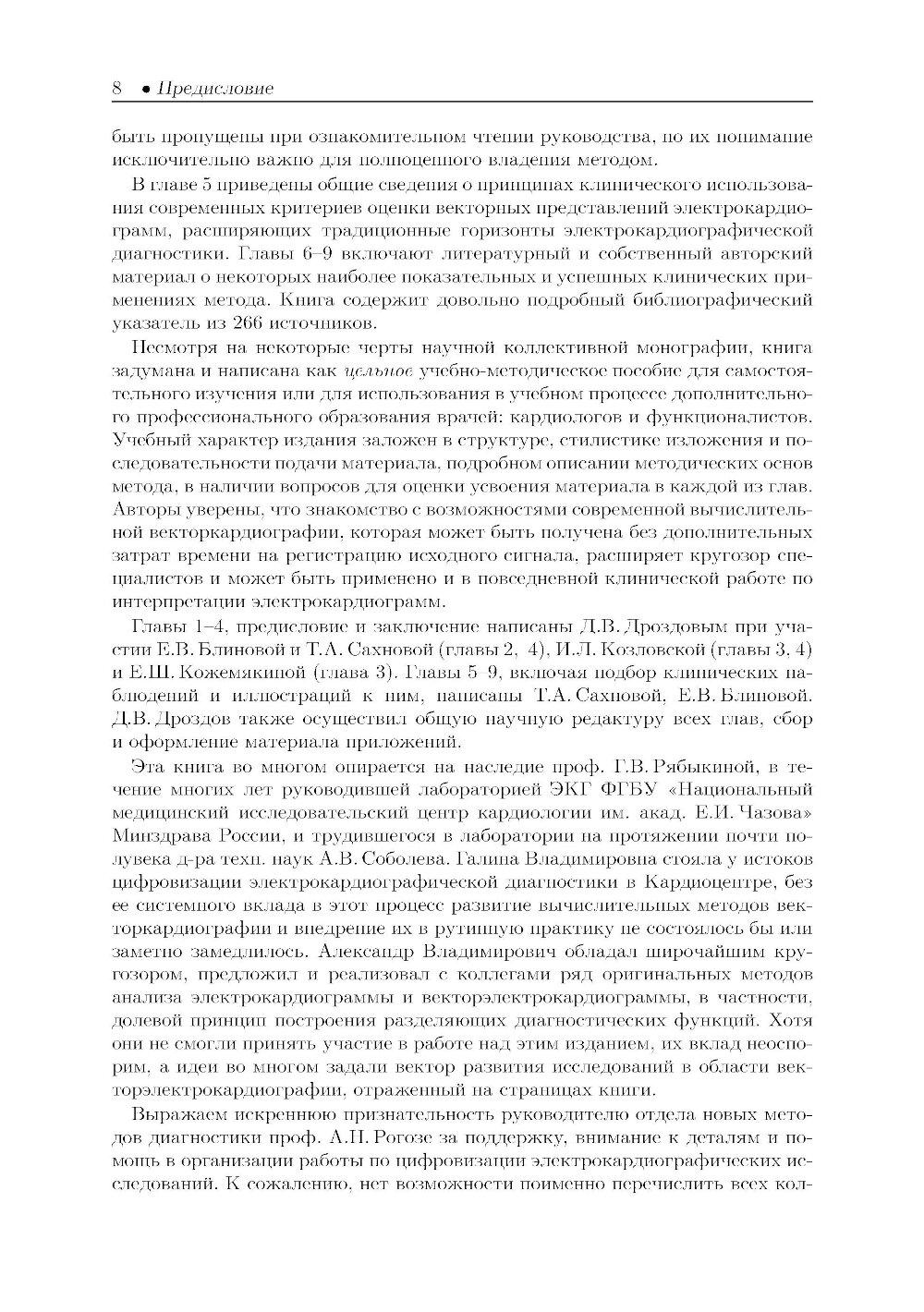 8 • Предисловие

быть пропущены при ознакомительном чтении руководства, но их понимание исключительно важно для полноценного владения методом.

В главе 5 приведены общие сведения о принципах клинического использования современных критериев оценки векторных представлений электрокардиограмм, расширяющих традиционные горизонты электрокардиографической диагностики. Главы 6–9 включают литературный и собственный авторский материал о некоторых наиболее показательных и успешных клинических применениях метода. Книга содержит довольно подробный библиографический указатель из 266 источников.

Несмотря на некоторые черты научной коллективной монографии, книга задумана и написана как цельное учебно-методическое пособие для самостоятельного изучения или для использования в учебном процессе дополнительного профессионального образования врачей: кардиологов и функционалистов. Учебный характер издания заложен в структуре, стилистике изложения и последовательности подачи материала, подробном описании методических основ метода, в наличии вопросов для оценки усвоения материала в каждой из глав. Авторы уверены, что знакомство с возможностями современной вычислительной векторкардиографии, которая может быть получена без дополнительных затрат времени на регистрацию исходного сигнала, расширяет кругозор специалистов и может быть применено и в повседневной клинической работе по интерпретации электрокардиограмм.

Главы 1–4, предисловие и заключение написаны Д.В. Дроздовым при участии Е.В. Блиновой и Т.А. Сахновой (главы 2, 4), И.Л. Козловской (главы 3, 4) и Е.Ш. Кожемякиной (глава 3). Главы 5–9, включая подбор клинических наблюдений и иллюстраций к ним, написаны Т.А. Сахновой, Е.В. Блиновой. Д.В. Дроздов также осуществил общую научную редактуру всех глав, сбор и оформление материала приложений.

Эта книга во многом опирается на наследие проф. Г.В. Рябыкиной, в течение многих лет руководившей лабораторией ЭКГ ФГБУ «Национальный медицинский исследовательский центр кардиологии им. акад. Е.И. Чазова» Минздрава России, и трудившегося в лаборатории на протяжении почти полувека д-ра техн. наук А.В. Соболева. Галина Владимировна стояла у истоков цифровизации электрокардиографической диагностики в Кардиоцентре, без ее системного вклада в этот процесс развитие вычислительных методов векторкардиографии и внедрение их в рутинную практику не состоялось бы или заметно замедлилось. Александр Владимирович обладал широчайшим кругозором, предложил и реализовал с коллегами ряд оригинальных методов анализа электрокардиограммы и векторэлектрокардиограммы, в частности, долевой принцип построения разделяющих диагностических функций. Хотя они не смогли принять участие в работе над этим изданием, их вклад неоспорим, а идеи во многом задали вектор развития исследований в области векторэлектрокардиографии, отраженный на страницах книги.

Выражаем искреннюю признательность руководителю отдела новых методов диагностики проф. А.Н. Рогозе за поддержку, внимание к деталям и помощь в организации работы по цифровизации электрокардиографических исследований. К сожалению, нет возможности поименно перечислить всех кол-